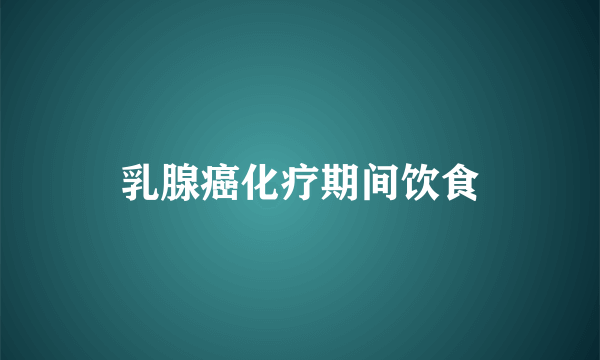 乳腺癌化疗期间饮食